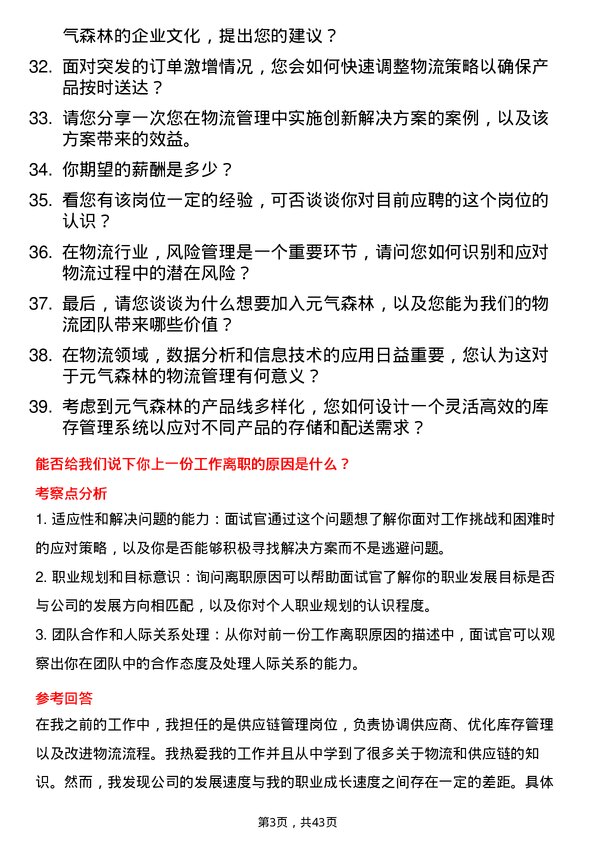 气森林的企业文化，提出您的建议？

32. 面对突发的订单激增情况，您会如何快速调整物流策略以确保产品按时送达？

33. 请您分享一次您在物流管理中实施创新解决方案的案例，以及该方案带来的效益。

34. 你期望的薪酬是多少？

35. 看您有该岗位一定的经验，可否谈谈你对目前应聘的这个岗位的认识？

36. 在物流行业，风险管理是一个重要环节，请问您如何识别和应对物流过程中的潜在风险？

37. 最后，请您谈谈为什么想要加入元气森林，以及您能为我们的物流团队带来哪些价值？

38. 在物流领域，数据分析和信息技术的应用日益重要，您认为这对于元气森林的物流管理有何意义？

39. 考虑到元气森林的产品线多样化，您如何设计一个灵活高效的库存管理系统以应对不同产品的存储和配送需求？

能否给我们说下你上一份工作离职的原因是什么？

考察点分析

1. 适应性和解决问题的能力：面试官通过这个问题想了解你面对工作挑战和困难时的应对策略，以及你是否能够积极寻找解决方案而不是逃避问题。

2. 职业规划和目标意识：询问离职原因可以帮助面试官了解你的职业发展目标是否与公司的发展方向相匹配，以及你对个人职业规划的认识程度。

3. 团队合作和人际关系处理：从你对前一份工作离职原因的描述中，面试官可以观察出你在团队中的合作态度及处理人际关系的能力。

参考回答

在我之前的工作中，我担任的是供应链管理岗位，负责协调供应商、优化库存管理以及改进物流流程。我热爱我的工作并且从中学到了很多关于物流和供应链的知识。然而，我发现公司的发展速度与我的职业成长速度之间存在一定的差距。具体

第3页，共43页